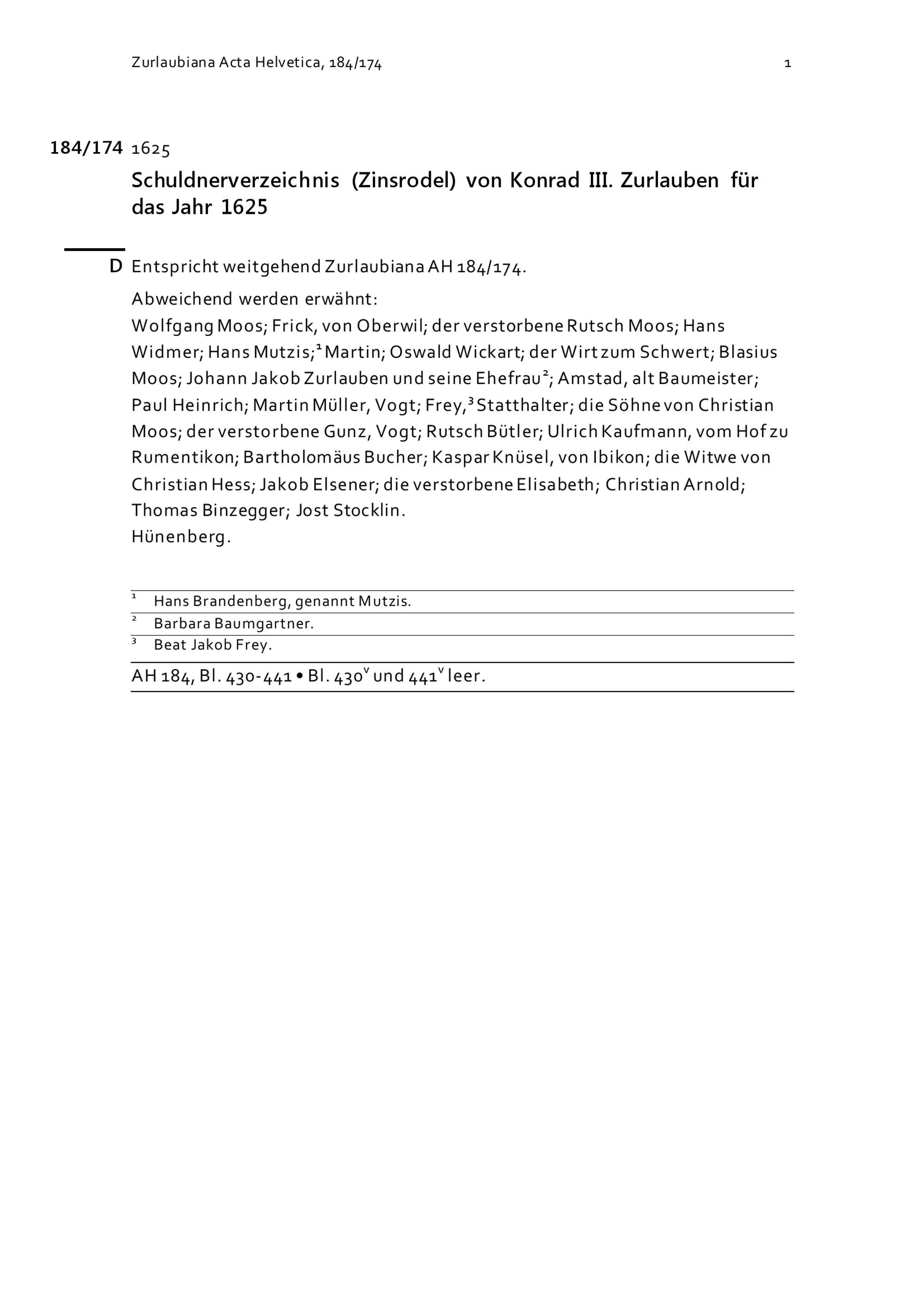 Zurlaubiana Acta Helvetica, 184/174 1

184/174 1625

Schuldnerverzeichnis (Zinsrodel) von Konrad III. Zurlauben für das Jahr 1625

D Entspricht weitgehend Zurlaubiana AH 184/174.

Abweichend werden erwähnt:
Wolfgang Moos; Frick, von Oberwil; der verstorbene Rutsch Moos; Hans Widmer; Hans Mutzis;$^1$ Martin; Oswald Wickart; der Wirt zum Schwert; Blasius Moos; Johann Jakob Zurlauben und seine Ehefrau$^2$; Amstad, alt Baumeister; Paul Heinrich; Martin Müller, Vogt; Frey,$^3$ Statthalter; die Söhne von Christian Moos; der verstorbene Gunz, Vogt; Rutsch Bütler; Ulrich Kaufmann, vom Hof zu Rumentikon; Bartholomäus Bucher; Kaspar Knüsel, von Ibikon; die Witwe von Christian Hess; Jakob Elsener; die verstorbene Elisabeth; Christian Arnold; Thomas Binzegger; Jost Stocklin.
Hünenberg.

$^1$ Hans Brandenberg, genannt Mutzis.
$^2$ Barbara Baumgartner.
$^3$ Beat Jakob Frey.

AH 184, Bl. 430-441 • Bl. 430$^v$ und 441$^v$ leer.